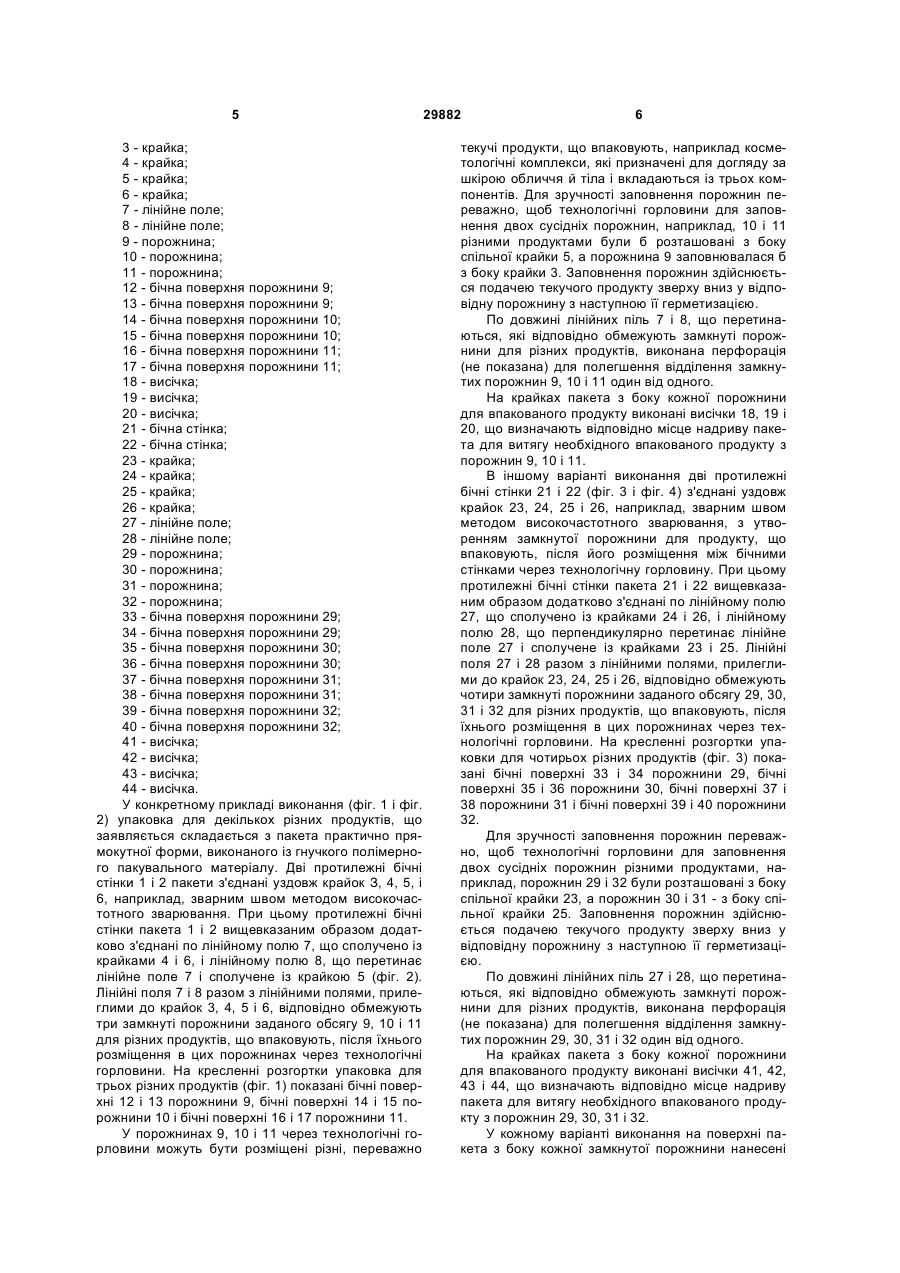 5 29882 6

3 - крайка;
4 - крайка;
5 - крайка;
6 - крайка;
7 - лінійне поле;
8 - лінійне поле;
9 - порожнина;
10 - порожнина;
11 - порожнина;
12 - бічна поверхня порожнини 9;
13 - бічна поверхня порожнини 9;
14 - бічна поверхня порожнини 10;
15 - бічна поверхня порожнини 10;
16 - бічна поверхня порожнини 11;
17 - бічна поверхня порожнини 11;
18 - висічка;
19 - висічка;
20 - висічка;
21 - бічна стінка;
22 - бічна стінка;
23 - крайка;
24 - крайка;
25 - крайка;
26 - крайка;
27 - лінійне поле;
28 - лінійне поле;
29 - порожнина;
30 - порожнина;
31 - порожнина;
32 - порожнина;
33 - бічна поверхня порожнини 29;
34 - бічна поверхня порожнини 29;
35 - бічна поверхня порожнини 30;
36 - бічна поверхня порожнини 30;
37 - бічна поверхня порожнини 31;
38 - бічна поверхня порожнини 31;
39 - бічна поверхня порожнини 32;
40 - бічна поверхня порожнини 32;
41 - висічка;
42 - висічка;
43 - висічка;
44 - висічка.

У конкретному прикладі виконання (фіг. 1 і фіг. 2) упаковка для декількох різних продуктів, що заявляється складається з пакета практично прямокутної форми, виконаного із гнучкого полімерного пакувального матеріалу. Дві протилежні бічні стінки 1 і 2 пакети з'єднані уздовж крайок 3, 4, 5, і 6, наприклад, зварним швом методом високочастотного зварювання. При цьому протилежні бічні стінки пакета 1 і 2 вищевказаним образом додатково з'єднані по лінійному полю 7, що сполучено із крайками 4 і 6, і лінійному полю 8, що перетинає лінійне поле 7 і сполучене із крайкою 5 (фіг. 2). Лінійні поля 7 і 8 разом з лінійними полями, прилеглими до крайок 3, 4, 5 і 6, відповідно обмежують три замкнуті порожнини заданого обсягу 9, 10 і 11 для різних продуктів, що впаковують, після їхнього розміщення в цих порожнинах через технологічні горловини. На кресленні розгортки упаковка для трьох різних продуктів (фіг. 1) показані бічні поверхні 12 і 13 порожнини 9, бічні поверхні 14 і 15 порожнини 10 і бічні поверхні 16 і 17 порожнини 11.

У порожнинах 9, 10 і 11 через технологічні горловини можуть бути розміщені різні, переважно текучі продукти, що впаковують, наприклад косметологічні комплекси, які призначені для догляду за шкірою обличчя й тіла і вкладаються із трьох компонентів. Для зручності заповнення порожнин переважно, щоб технологічні горловини для заповнення двох сусідніх порожнин, наприклад, 10 і 11 різними продуктами були б розташовані з боку спільної крайки 5, а порожнина 9 заповнювалася б з боку крайки 3. Заповнення порожнин здійснюється подачею текучого продукту зверху вниз у відповідну порожнину з наступною її герметизацією.

По довжині лінійних піль 7 і 8, що перетинаються, які відповідно обмежують замкнуті порожнини для різних продуктів, виконана перфорація (не показана) для полегшення відділення замкнутих порожнин 9, 10 і 11 один від одного.

На крайках пакета з боку кожної порожнини для впакованого продукту виконані висічки 18, 19 і 20, що визначають відповідно місце надриву пакета для витягу необхідного впакованого продукту з порожнин 9, 10 і 11.

В іншому варіанті виконання дві протилежні бічні стінки 21 і 22 (фіг. 3 і фіг. 4) з'єднані уздовж крайок 23, 24, 25 і 26, наприклад, зварним швом методом високочастотного зварювання, з утворенням замкнутої порожнини для продукту, що впаковують, після його розміщення між бічними стінками через технологічну горловину. При цьому протилежні бічні стінки пакета 21 і 22 вищевказаним образом додатково з'єднані по лінійному полю 27, що сполучено із крайками 24 і 26, і лінійному полю 28, що перпендикулярно перетинає лінійне поле 27 і сполучене із крайками 23 і 25. Лінійні поля 27 і 28 разом з лінійними полями, прилеглими до крайок 23, 24, 25 і 26, відповідно обмежують чотири замкнуті порожнини заданого обсягу 29, 30, 31 і 32 для різних продуктів, що впаковують, після їхнього розміщення в цих порожнинах через технологічні горловини. На кресленні розгортки упаковки для чотирьох різних продуктів (фіг. 3) показані бічні поверхні 33 і 34 порожнини 29, бічні поверхні 35 і 36 порожнини 30, бічні поверхні 37 і 38 порожнини 31 і бічні поверхні 39 і 40 порожнини 32.

Для зручності заповнення порожнин переважно, щоб технологічні горловини для заповнення двох сусідніх порожнин різними продуктами, наприклад, порожнин 29 і 32 були розташовані з боку спільної крайки 23, а порожнин 30 і 31 - з боку спільної крайки 25. Заповнення порожнин здійснюється подачею текучого продукту зверху вниз у відповідну порожнину з наступною її герметизацією.

По довжині лінійних піль 27 і 28, що перетинаються, які відповідно обмежують замкнуті порожнини для різних продуктів, виконана перфорація (не показана) для полегшення відділення замкнутих порожнин 29, 30, 31 і 32 один від одного.

На крайках пакета з боку кожної порожнини для впакованого продукту виконані висічки 41, 42, 43 і 44, що визначають відповідно місце надриву пакета для витягу необхідного впакованого продукту з порожнин 29, 30, 31 і 32.

У кожному варіанті виконання на поверхні пакета з боку кожної замкнутої порожнини нанесені